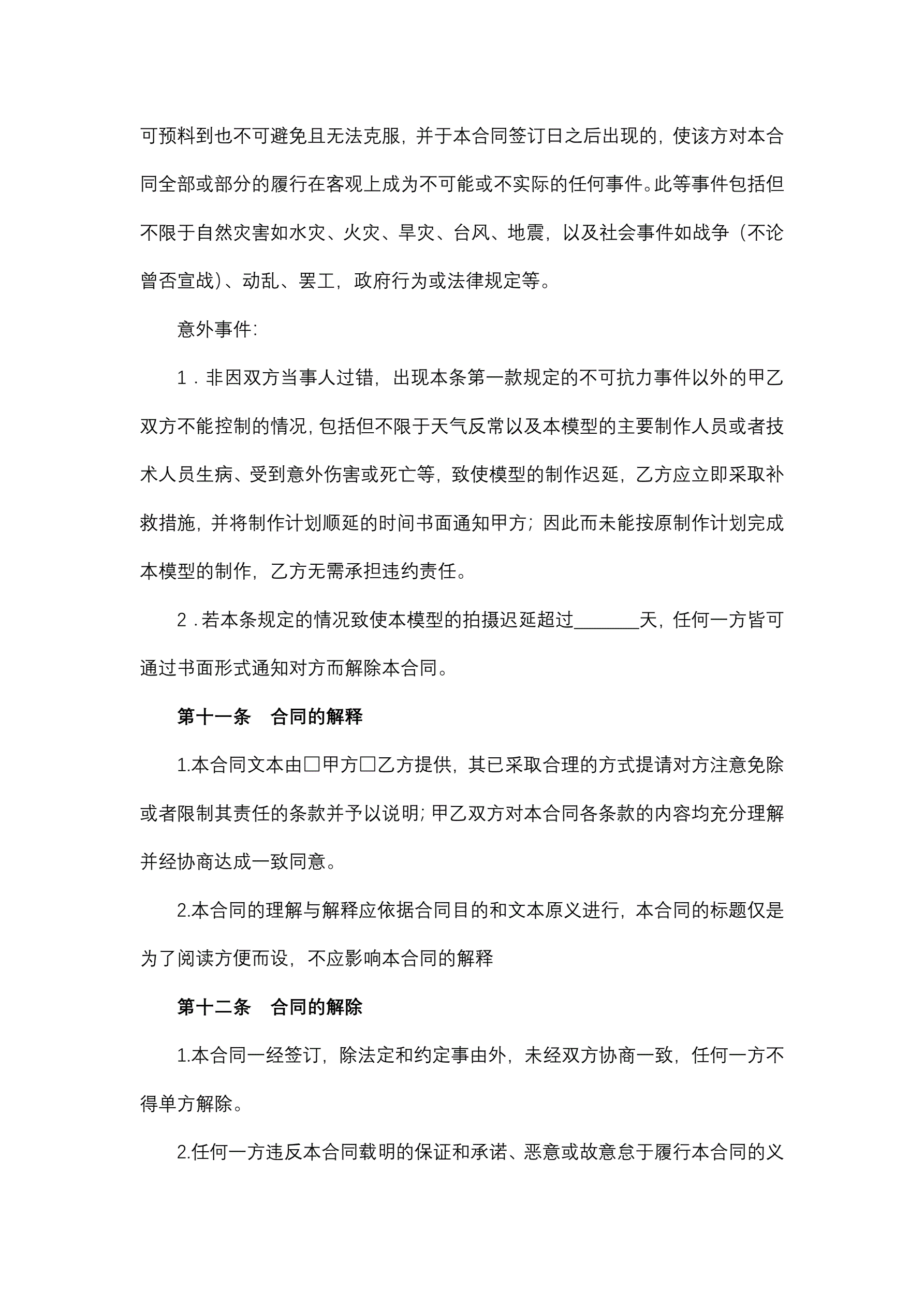 可预料到也不可避免且无法克服，并于本合同签订日之后出现的，使该方对本合同全部或部分的履行在客观上成为不可能或不实际的任何事件。此等事件包括但不限于自然灾害如水灾、火灾、旱灾、台风、地震，以及社会事件如战争（不论曾否宣战）、动乱、罢工，政府行为或法律规定等。

意外事件：

1．非因双方当事人过错，出现本条第一款规定的不可抗力事件以外的甲乙双方不能控制的情况，包括但不限于天气反常以及本模型的主要制作人员或者技术人员生病、受到意外伤害或死亡等，致使模型的制作迟延，乙方应立即采取补救措施，并将制作计划顺延的时间书面通知甲方；因此而未能按原制作计划完成本模型的制作，乙方无需承担违约责任。

2．若本条规定的情况致使本模型的拍摄迟延超过_______天，任何一方皆可通过书面形式通知对方而解除本合同。

第十一条　合同的解释

1.本合同文本由□甲方□乙方提供，其已采取合理的方式提请对方注意免除或者限制其责任的条款并予以说明；甲乙双方对本合同各条款的内容均充分理解并经协商达成一致同意。

2.本合同的理解与解释应依据合同目的和文本原义进行，本合同的标题仅是为了阅读方便而设，不应影响本合同的解释

第十二条　合同的解除

1.本合同一经签订，除法定和约定事由外，未经双方协商一致，任何一方不得单方解除。

2.任何一方违反本合同载明的保证和承诺、恶意或故意怠于履行本合同的义